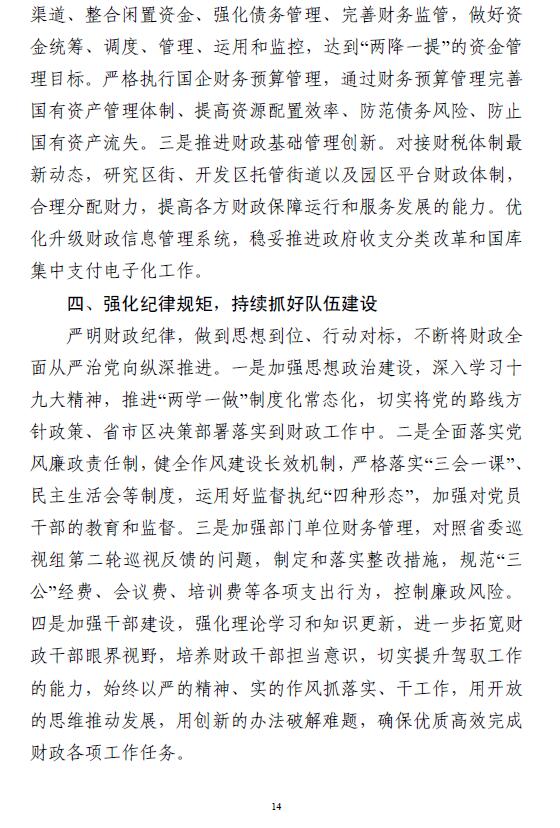 渠道、整合闲置资金、强化债务管理、完善财务监管，做好资金统筹、调度、管理、运用和监控，达到“两降一提”的资金管理目标。严格执行国企财务预算管理，通过财务预算管理完善国有资产管理体制、提高资源配置效率、防范债务风险、防止国有资产流失。三是推进财政基础管理创新。对接财税体制最新动态，研究区街、开发区托管街道以及园区平台财政体制，合理分配财力，提高各方财政保障运行和服务发展的能力。优化升级财政信息管理系统，稳妥推进政府收支分类改革和国库集中支付电子化工作。

四、强化纪律规矩，持续抓好队伍建设

严明财政纪律，做到思想到位、行动对标，不断将财政全面从严治党向纵深推进。一是加强思想政治建设，深入学习十九大精神，推进“两学一做”制度化常态化，切实将党的路线方针政策、省市区决策部署落实到财政工作中。二是全面落实党风廉政责任制，健全作风建设长效机制，严格落实“三会一课”、民主生活会等制度，运用好监督执纪“四种形态”，加强对党员干部的教育和监督。三是加强部门单位财务管理，对照省委巡视组第二轮巡视反馈的问题，制定和落实整改措施，规范“三公”经费、会议费、培训费等各项支出行为，控制廉政风险。四是加强干部建设，强化理论学习和知识更新，进一步拓宽财政干部眼界视野，培养财政干部担当意识，切实提升驾驭工作的能力，始终以严的精神、实的作风抓落实、干工作，用开放的思维推动发展，用创新的办法破解难题，确保优质高效完成财政各项工作任务。

14